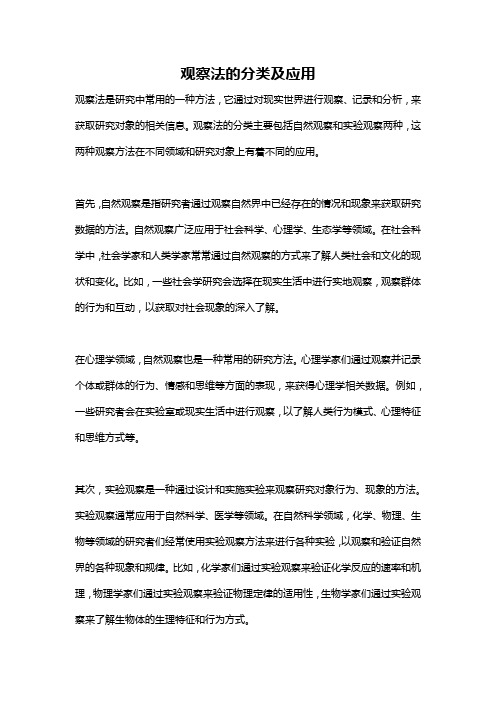 观察法的分类及应用

观察法是研究中常用的一种方法，它通过对现实世界进行观察、记录和分析，来获取研究对象的相关信息。观察法的分类主要包括自然观察和实验观察两种，这两种观察方法在不同领域和研究对象上有着不同的应用。

首先，自然观察是指研究者通过观察自然界中已经存在的情况和现象来获取研究数据的方法。自然观察广泛应用于社会科学、心理学、生态学等领域。在社会科学中，社会学家和人类学家常常通过自然观察的方式来了解人类社会和文化的现状和变化。比如，一些社会学研究会选择在现实生活中进行实地观察，观察群体的行为和互动，以获取对社会现象的深入了解。

在心理学领域，自然观察也是一种常用的研究方法。心理学家们通过观察并记录个体或群体的行为、情感和思维等方面的表现，来获得心理学相关数据。例如，一些研究者会在实验室或现实生活中进行观察，以了解人类行为模式、心理特征和思维方式等。

其次，实验观察是一种通过设计和实施实验来观察研究对象行为、现象的方法。实验观察通常应用于自然科学、医学等领域。在自然科学领域，化学、物理、生物等领域的研究者们经常使用实验观察方法来进行各种实验，以观察和验证自然界的各种现象和规律。比如，化学家们通过实验观察来验证化学反应的速率和机理，物理学家们通过实验观察来验证物理定律的适用性，生物学家们通过实验观察来了解生物体的生理特征和行为方式。